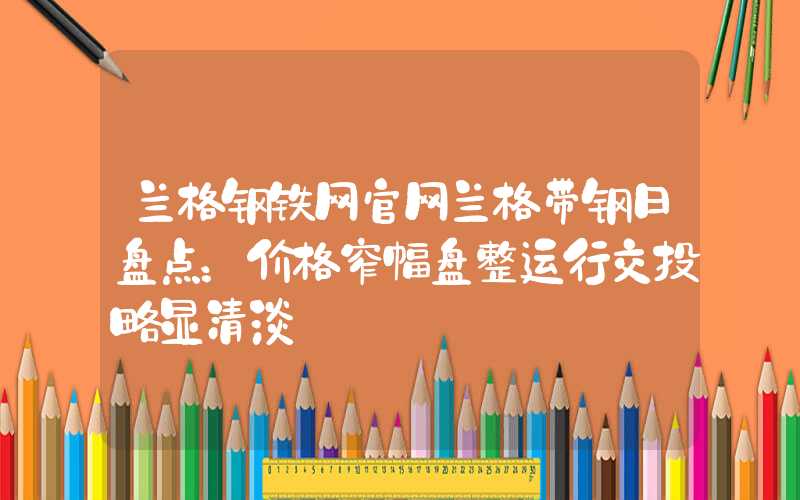 兰格钢铁网官网兰格带钢日盘点：价格窄幅盘整运行交投略显清淡

0 1 2 3 4 5 6 7 8 9 10 11 12 13 14 15 16 17 18 19 20 21 22 23 24 25 26 27 28 29 30